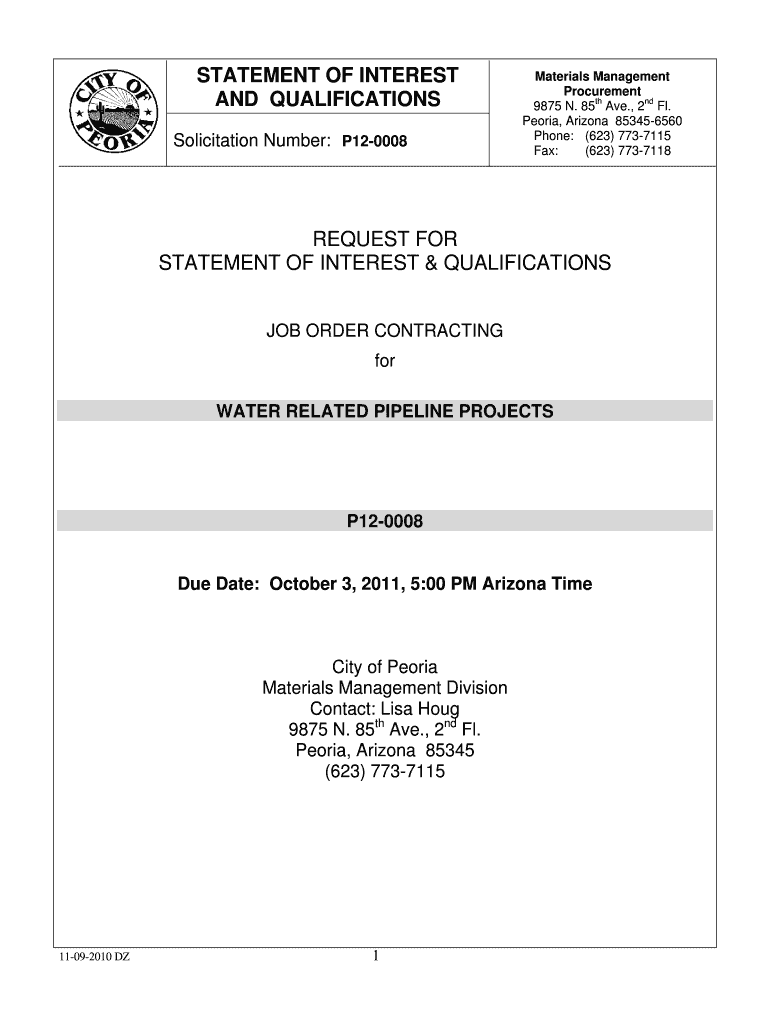 CITY OF PEORIA

STATEMENT OF INTEREST AND QUALIFICATIONS

Solicitation Number: P12-0008

Materials Management
Procurement
9875 N. 85$^{th}$ Ave., 2$^{nd}$ Fl.
Peoria, Arizona 85345-6560
Phone: (623) 773-7115
Fax: (623) 773-7118

REQUEST FOR
STATEMENT OF INTEREST & QUALIFICATIONS

JOB ORDER CONTRACTING
for

WATER RELATED PIPELINE PROJECTS

P12-0008

Due Date: October 3, 2011, 5:00 PM Arizona Time

City of Peoria
Materials Management Division
Contact: Lisa Houg
9875 N. 85$^{th}$ Ave., 2$^{nd}$ Fl.
Peoria, Arizona 85345
(623) 773-7115

11-09-2010 DZ

1